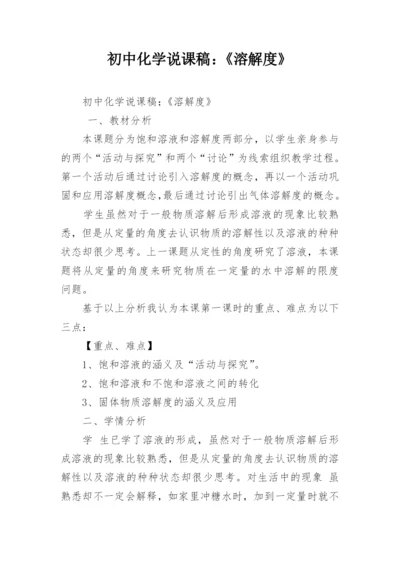 初中化学说课稿：《溶解度》

初中化学说课稿：《溶解度》

一、教材分析

本课题分为饱和溶液和溶解度两部分，以学生亲身参与的两个“活动与探究”和两个“讨论”为线索组织教学过程。第一个活动后通过讨论引入溶解度的概念，再以一个活动巩固和应用溶解度概念，最后通过讨论引出气体溶解度的概念。

学生虽然对于一般物质溶解后形成溶液的现象比较熟悉，但是从定量的角度去认识物质的溶解性以及溶液的种种状态却很少思考。上一课题从定性的角度研究了溶液，本课题将从定量的角度来研究物质在一定量的水中溶解的限度问题。

基于以上分析我认为本课第一课时的重点、难点为以下三点：

【重点、难点】

1、饱和溶液的涵义及“活动与探究”。

2、饱和溶液和不饱和溶液之间的转化

3、固体物质溶解度的涵义及应用

二、学情分析

学 生已学了溶液的形成，虽然对于一般物质溶解后形成溶液的现象比较熟悉，但是从定量的角度去认识物质的溶解性以及溶液的种种状态却很少思考。对生活中的现象 虽熟悉却不一定会解释，如家里冲糖水时，加到一定量时就不